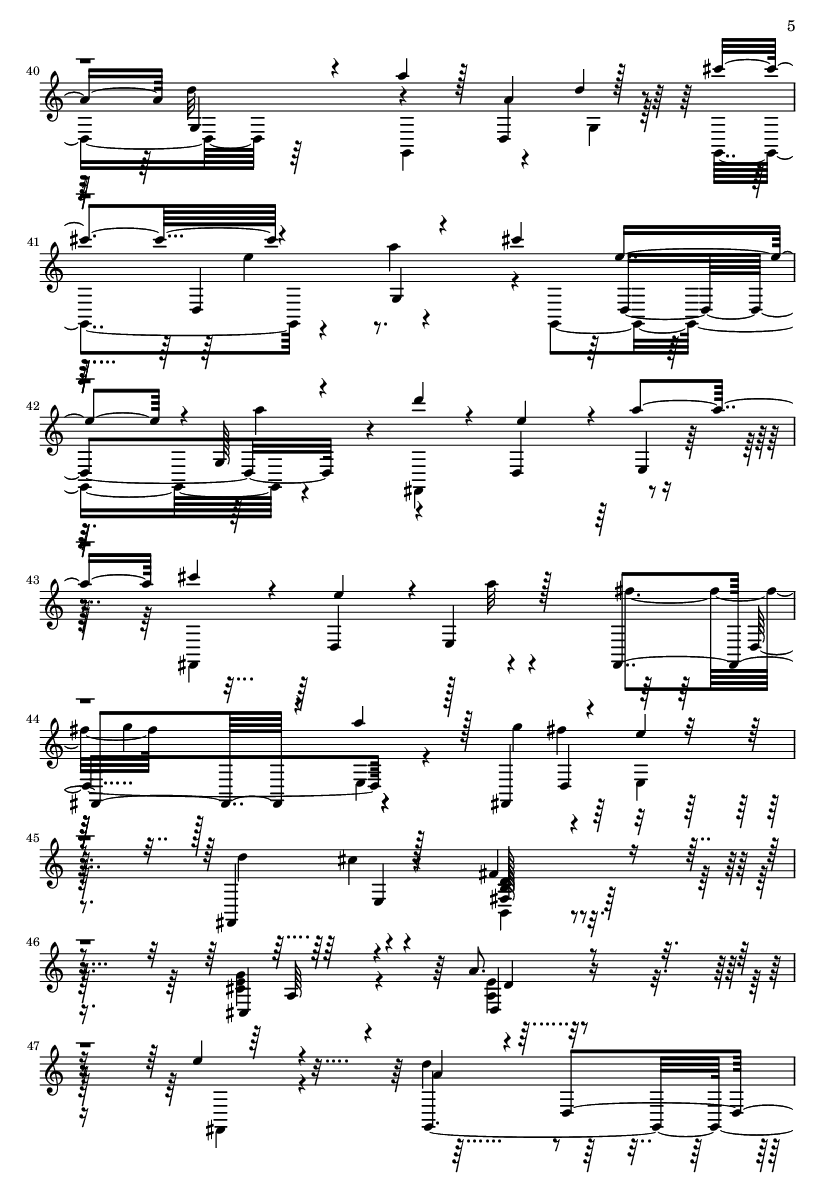 5

40

41

42

43

44

45

46

47